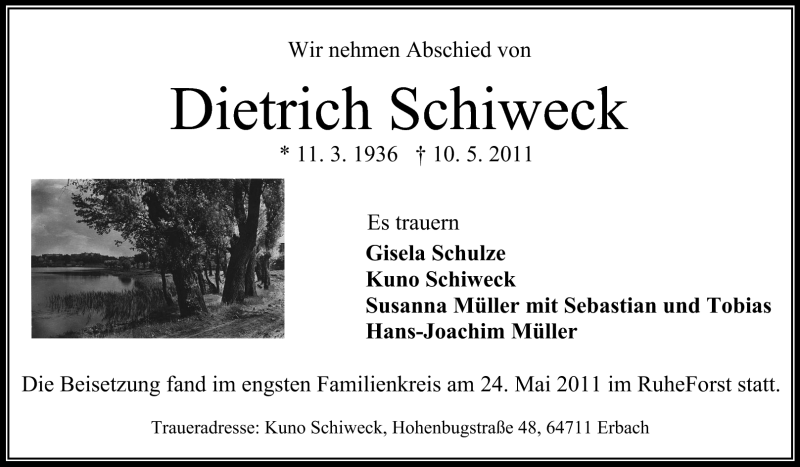 Wir nehmen Abschied von

Dietrich Schiweck

* 11. 3. 1936 † 10. 5. 2011

Es trauern
Gisela Schulze
Kuno Schiweck
Susanna Müller mit Sebastian und Tobias
Hans-Joachim Müller

Die Beisetzung fand im engsten Familienkreis am 24. Mai 2011 im RuheForst statt.

Traueradresse: Kuno Schiweck, Hohenbugstraße 48, 64711 Erbach